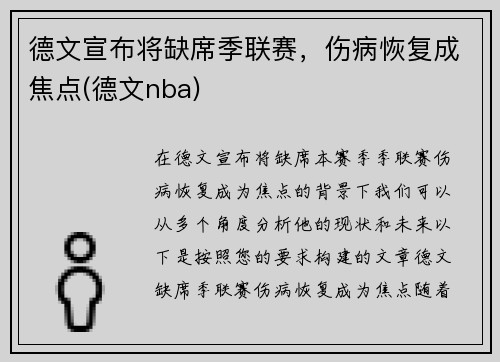 德文宣布将缺席季联赛，伤病恢复成焦点(德文nba)

在德文宣布将缺席本赛季季联赛伤病恢复成为焦点的背景下我们可以从多个角度分析他的现状和未来以下是按照您的要求构建的文章德文缺席季联赛伤病恢复成为焦点随着